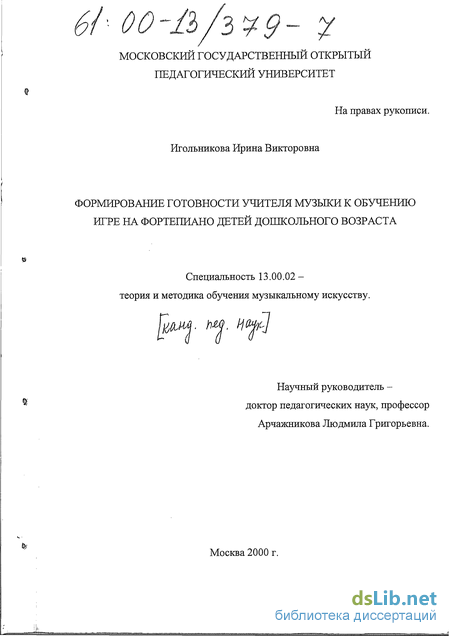 61:00-13/379-7

МОСКОВСКИЙ ГОСУДАРСТВЕННЫЙ ОТКРЫТЫЙ ПЕДАГОГИЧЕСКИЙ УНИВЕРСИТЕТ

На правах рукописи.

Игольникова Ирина Викторовна

ФОРМИРОВАНИЕ ГОТОВНОСТИ УЧИТЕЛЯ МУЗЫКИ К ОБУЧЕНИЮ ИГРЕ НА ФОРТЕПИАНО ДЕТЕЙ ДОШКОЛЬНОГО ВОЗРАСТА

Специальность 13.00.02 – теория и методика обучения музыкальному искусству.

[канд. пед. наук]

Научный руководитель – доктор педагогических наук, профессор Арчажникова Людмила Григорьевна.

Москва 2000 г.

dsLib.net
библиотека диссертаций